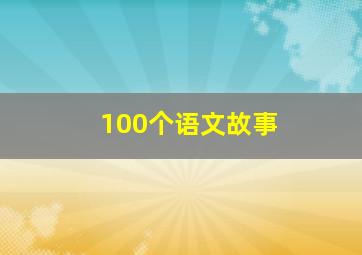 100个语文故事